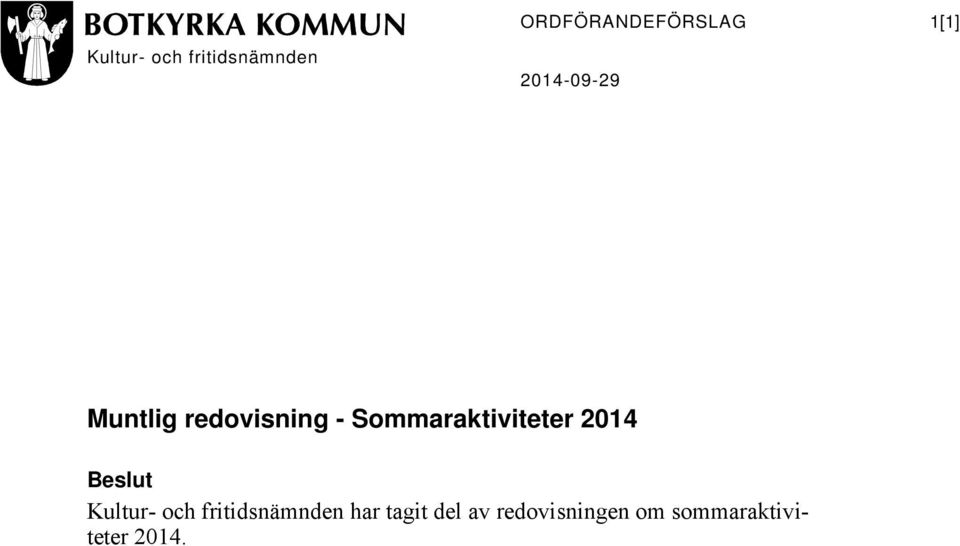 BOTKYRKA KOMMUN
Kultur- och fritidsnämnden

ORDFÖRANDEFÖRSLAG

1[1]

2014-09-29

Muntlig redovisning - Sommaraktiviteter 2014

Beslut
Kultur- och fritidsnämnden har tagit del av redovisningen om sommaraktiviteter 2014.